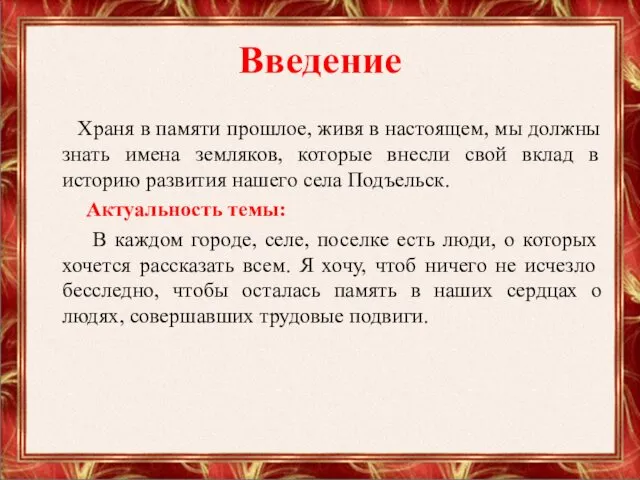 Введение

Храня в памяти прошлое, живя в настоящем, мы должны знать имена земляков, которые внесли свой вклад в историю развития нашего села Подъельск.

Актуальность темы:

В каждом городе, селе, поселке есть люди, о которых хочется рассказать всем. Я хочу, чтоб ничего не исчезло бесследно, чтобы осталась память в наших сердцах о людях, совершавших трудовые подвиги.